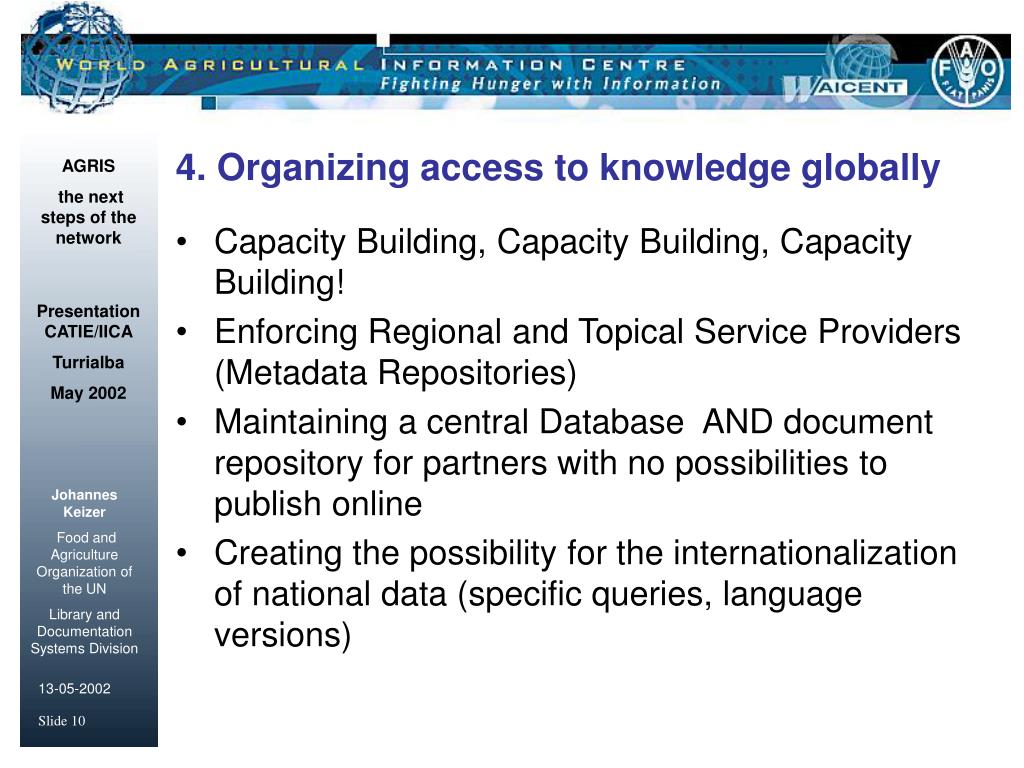 WORLD AGRICULTURAL INFORMATION CENTRE
Fighting Hunger with Information
WAICENT
FAO
FIAT PANIS

AGRIS
the next steps of the network

Presentation CATIE/IICA
Turrialba
May 2002

Johannes Keizer
Food and Agriculture Organization of the UN
Library and Documentation Systems Division

13-05-2002
Slide 10

4. Organizing access to knowledge globally

• Capacity Building, Capacity Building, Capacity Building!
• Enforcing Regional and Topical Service Providers (Metadata Repositories)
• Maintaining a central Database AND document repository for partners with no possibilities to publish online
• Creating the possibility for the internationalization of national data (specific queries, language versions)